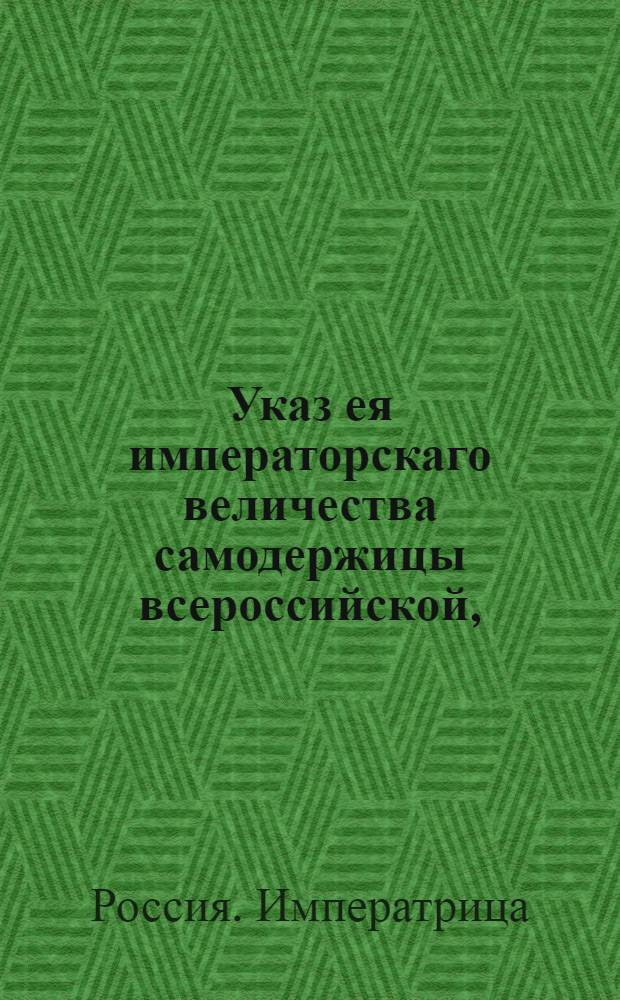 Указ ея императорскаго величества самодержицы всероссийской,

Россия. Императрица